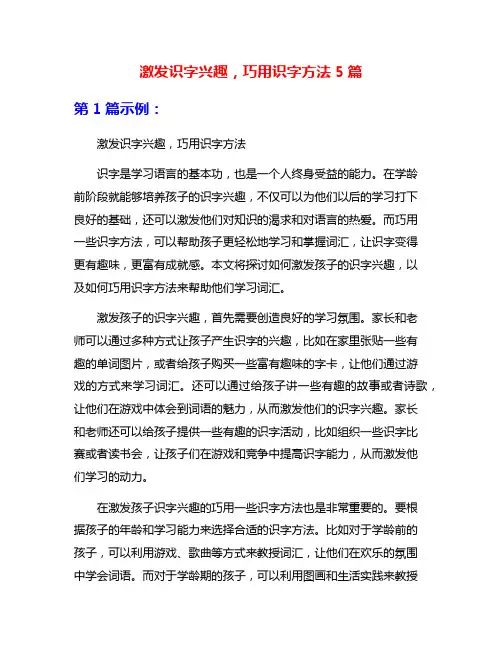 激发识字兴趣，巧用识字方法 5 篇

第 1 篇示例：

激发识字兴趣，巧用识字方法

识字是学习语言的基本功，也是一个人终身受益的能力。在学龄前阶段就能够培养孩子的识字兴趣，不仅可以为他们以后的学习打下良好的基础，还可以激发他们对知识的渴求和对语言的热爱。而巧用一些识字方法，可以帮助孩子更轻松地学习和掌握词汇，让识字变得更有趣味，更富有成就感。本文将探讨如何激发孩子的识字兴趣，以及如何巧用识字方法来帮助他们学习词汇。

激发孩子的识字兴趣，首先需要创造良好的学习氛围。家长和老师可以通过多种方式让孩子产生识字的兴趣，比如在家里张贴一些有趣的单词图片，或者给孩子购买一些富有趣味的字卡，让他们通过游戏的方式来学习词汇。还可以通过给孩子讲一些有趣的故事或者诗歌，让他们在游戏中体会到词语的魅力，从而激发他们的识字兴趣。家长和老师还可以给孩子提供一些有趣的识字活动，比如组织一些识字比赛或者读书会，让孩子们在游戏和竞争中提高识字能力，从而激发他们学习的动力。

在激发孩子识字兴趣的巧用一些识字方法也是非常重要的。要根据孩子的年龄和学习能力来选择合适的识字方法。比如对于学龄前的孩子，可以利用游戏、歌曲等方式来教授词汇，让他们在欢乐的氛围中学会词语。而对于学龄期的孩子，可以利用图画和生活实践来教授